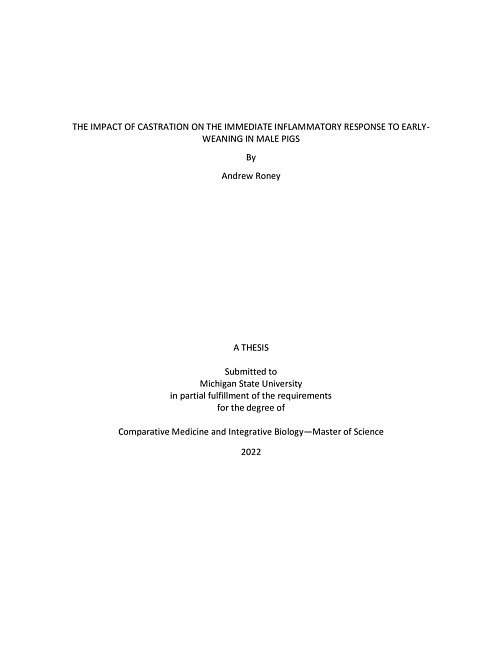 THE IMPACT OF CASTRATION ON THE IMMEDIATE INFLAMMATORY RESPONSE TO EARLY-WEANING IN MALE PIGS

By

Andrew Roney

A THESIS

Submitted to
Michigan State University
in partial fulfillment of the requirements
for the degree of

Comparative Medicine and Integrative Biology—Master of Science

2022